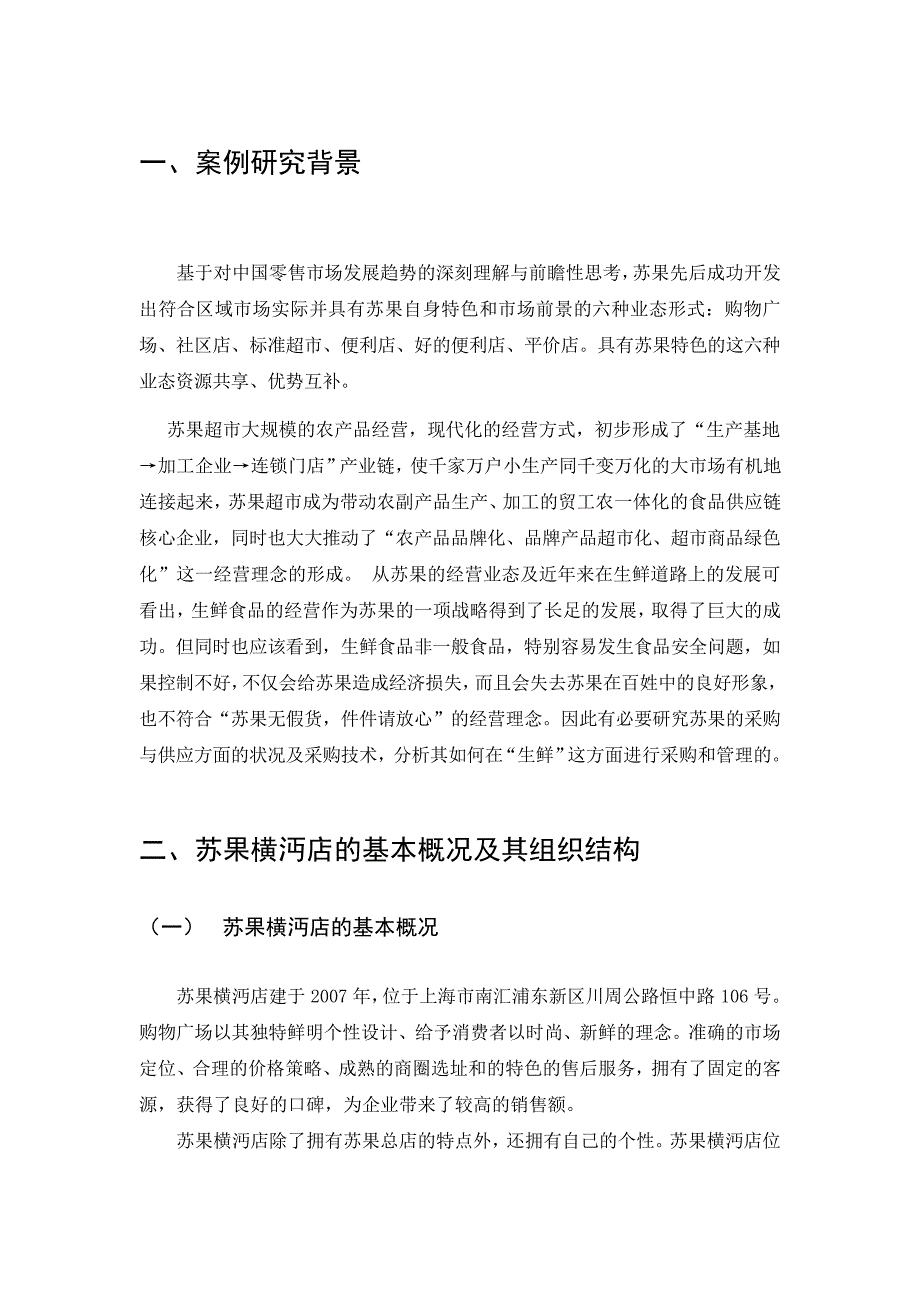 一、案例研究背景

基于对中国零售市场发展趋势的深刻理解与前瞻性思考，苏果先后成功开发出符合区域市场实际并具有苏果自身特色和市场前景的六种业态形式：购物广场、社区店、标准超市、便利店、好的便利店、平价店。具有苏果特色的这六种业态资源共享、优势互补。

苏果超市大规模的农产品经营，现代化的经营方式，初步形成了“生产基地→加工企业→连锁门店”产业链，使千家万户小生产同千变万化的大市场有机地连接起来，苏果超市成为带动农副产品生产、加工的贸工农一体化的食品供应链核心企业，同时也大大推动了“农产品品牌化、品牌产品超市化、超市商品绿色化”这一经营理念的形成。 从苏果的经营业态及近年来在生鲜道路上的发展可看出，生鲜食品的经营作为苏果的一项战略得到了长足的发展，取得了巨大的成功。但同时也应该看到，生鲜食品非一般食品，特别容易发生食品安全问题，如果控制不好，不仅会给苏果造成经济损失，而且会失去苏果在百姓中的良好形象，也不符合“苏果无假货，件件请放心”的经营理念。因此有必要研究苏果的采购与供应方面的状况及采购技术，分析其如何在“生鲜”这方面进行采购和管理的。

二、苏果横沔店的基本概况及其组织结构

（一） 苏果横沔店的基本概况

苏果横沔店建于 2007 年，位于上海市南汇浦东新区川周公路恒中路 106 号。购物广场以其独特鲜明个性设计、给予消费者以时尚、新鲜的理念。准确的市场定位、合理的价格策略、成熟的商圈选址和的特色的售后服务，拥有了固定的客源，获得了良好的口碑，为企业带来了较高的销售额。

苏果横沔店除了拥有苏果总店的特点外，还拥有自己的个性。苏果横沔店位